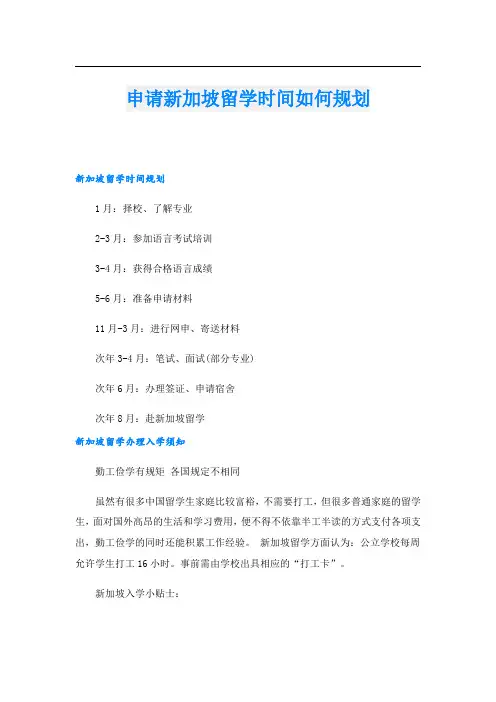 申请新加坡留学时间如何规划

新加坡留学时间规划

1月：择校、了解专业

2-3月：参加语言考试培训

3-4月：获得合格语言成绩

5-6月：准备申请材料

11月-3月：进行网申、寄送材料

次年3-4月：笔试、面试(部分专业)

次年6月：办理签证、申请宿舍

次年8月：赴新加坡留学

新加坡留学办理入学须知

勤工俭学有规矩 各国规定不相同

虽然有很多中国留学生家庭比较富裕，不需要打工，但很多普通家庭的留学生，面对国外高昂的生活和学习费用，便不得不依靠半工半读的方式支付各项支出，勤工俭学的同时还能积累工作经验。 新加坡留学方面认为：公立学校每周允许学生打工16小时。事前需由学校出具相应的“打工卡”。

新加坡入学小贴士：